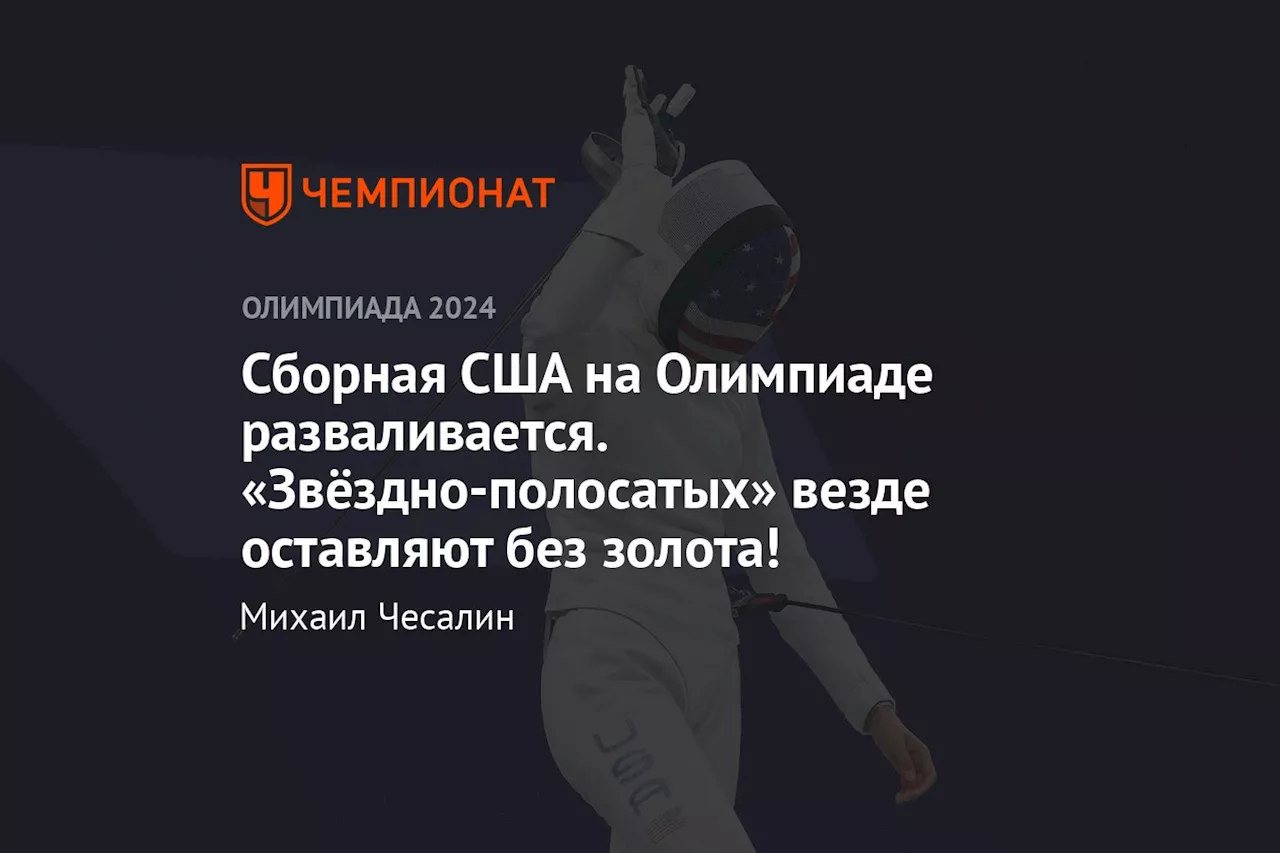 ЧЕМПИОНАТ

ОЛИМПИАДА 2024

Сборная США на Олимпиаде разваливается. «Звёздно-полосатых» везде оставляют без золота!

Михаил Чесалин